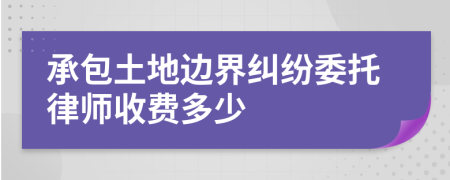 承包土地边界纠纷委托律师收费多少